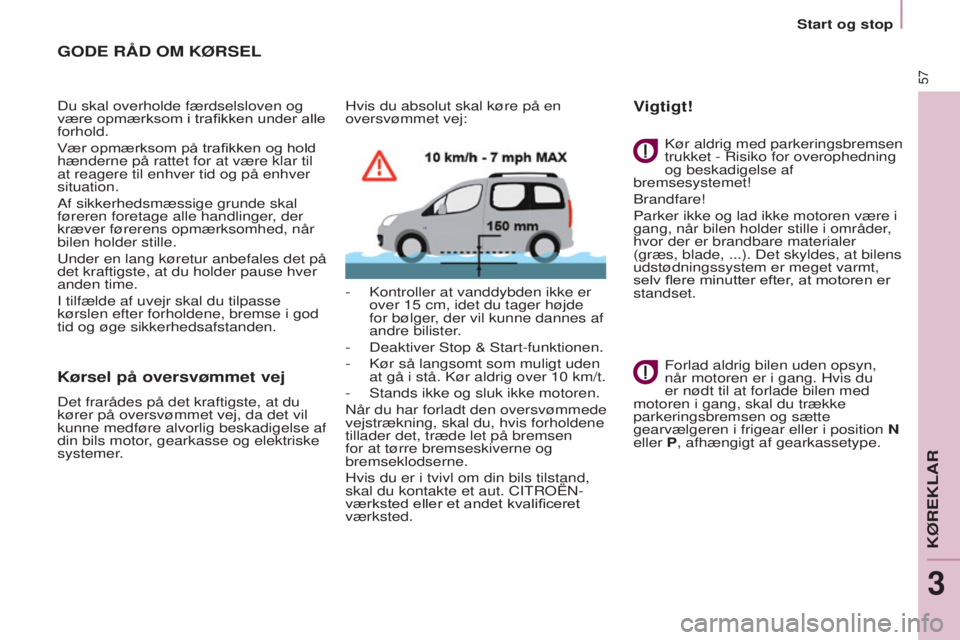 Start og stop

57

GODE RÅD OM KØRSEL

Du skal overholde færdselsloven og være opmærksom i trafikken under alle forhold.

Vær opmærksom på trafikken og hold hænderne på rattet for at være klar til at reagere til enhver tid og på enhver situation.

Af sikkerhedsmæssige grunde skal føreren foretage alle handlinger, der kræver førerens opmærksomhed, når bilen holder stille.

Under en lang køretur anbefales det på det kraftigste, at du holder pause hver anden time.

I tilfælde af uvejr skal du tilpasse kørslen efter forholdene, bremse i god tid og øge sikkerhedsafstanden.

Kørsel på oversvømmet vej

Det frarådes på det kraftigste, at du kører på oversvømmet vej, da det vil kunne medføre alvorlig beskadigelse af din bils motor, gearkasse og elektriske systemer.

Hvis du absolut skal køre på en oversvømmet vej:

10 km/h - 7 mph MAX

150 mm

- Kontroller at vanddybden ikke er over 15 cm, idet du tager højde for bølger, der vil kunne dannes af andre bilister.
- Deaktiver Stop & Start-funktionen.
- Kør så langsomt som muligt uden at gå i stå. Kør aldrig over 10 km/t.
- Stands ikke og sluk ikke motoren.

Når du har forladt den oversvømmede vejstrækning, skal du, hvis forholdene tillader det, træde let på bremsen for at tørre bremseskiverne og bremseklodserne.

Hvis du er i tvivl om din bils tilstand, skal du kontakte et aut. CITROËN-værksted eller et andet kvalificeret værksted.

Vigtigt!

Kør aldrig med parkeringsbremsen trukket - Risiko for overophedning og beskadigelse af bremsesystemet!

Brandfare!

Parker ikke og lad ikke motoren være i gang, når bilen holder stille i områder, hvor der er brandbare materialer (græs, blade, ...). Det skyldes, at bilens udstødningssystem er meget varmt, selv flere minutter efter, at motoren er standset.

Forlad aldrig bilen uden opsyn, når motoren er i gang. Hvis du er nødt til at forlade bilen med motoren i gang, skal du trække parkeringsbremsen og sætte gearvælgeren i frigear eller i position N eller P, afhængigt af gearkassetype.

KØREKLAR

3

carmanualsonline.info